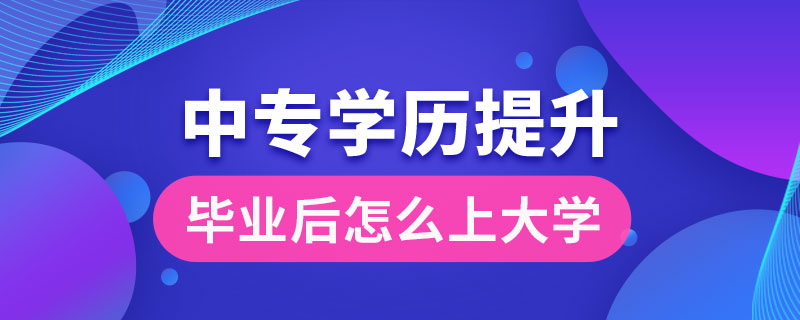 中专学历提升

毕业后怎么上大学